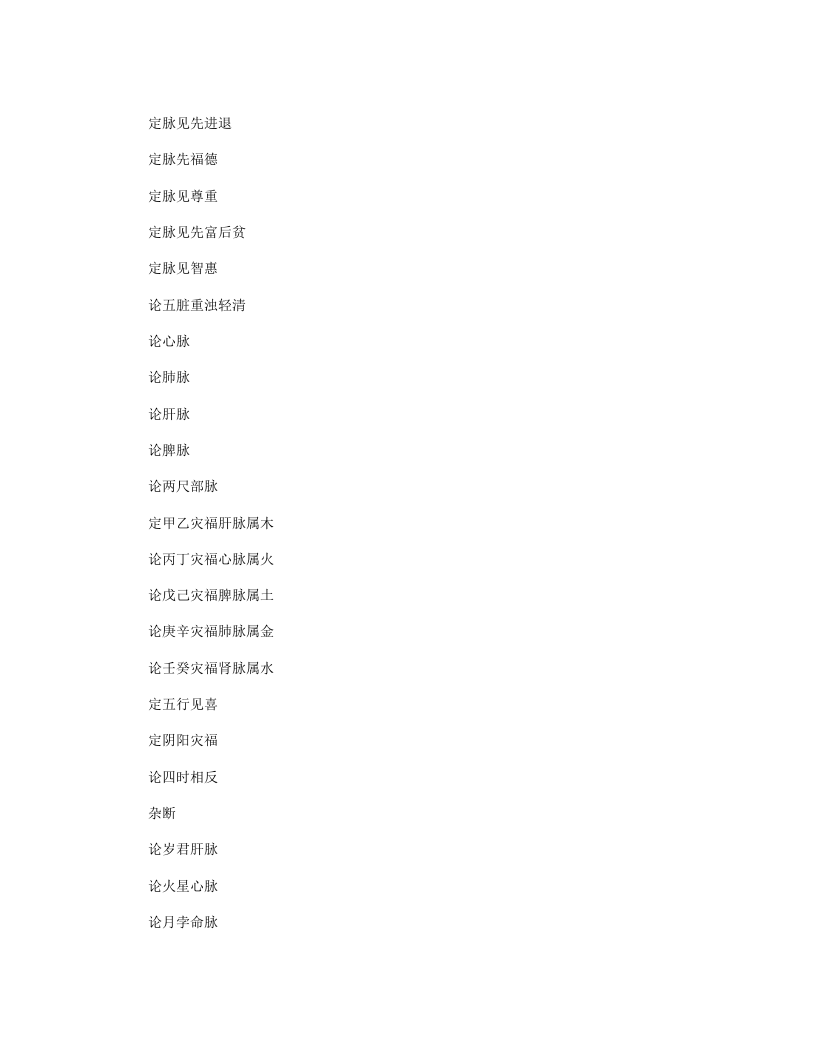 定脉见先进退

定脉先福德

定脉见尊重

定脉见先富后贫

定脉见智惠

论五脏重浊轻清

论心脉

论肺脉

论肝脉

论脾脉

论两尺部脉

定甲乙灾福肝脉属木

论丙丁灾福心脉属火

论戊己灾福脾脉属土

论庚辛灾福肺脉属金

论壬癸灾福肾脉属水

定五行见喜

定阴阳灾福

论四时相反

杂断

论岁君肝脉

论火星心脉

论月孛命脉